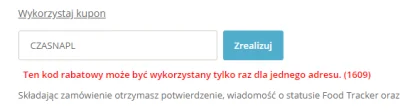 Wykorzystaj kupon

CZASNAPL

Zrealizuj

Ten kod rabatowy może być wykorzystany tylko raz dla jednego adresu. (1609)

Składając zamówienie otrzymasz potwierdzenie, wiadomość o statusie Food Tracker oraz